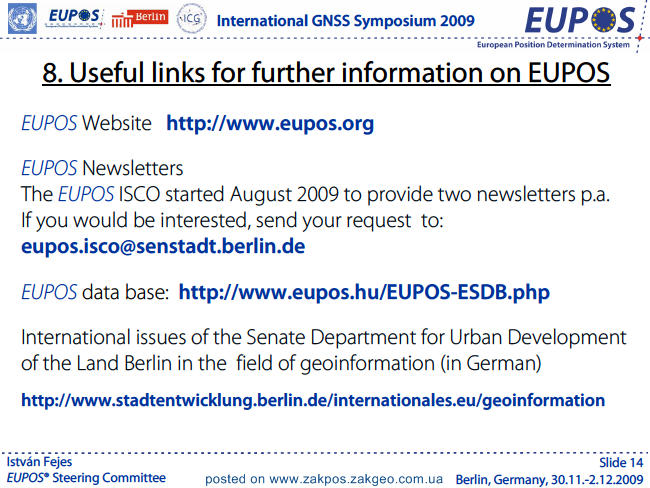 EUPOS Berlin ICG International GNSS Symposium 2009 EUPOS
European Position Determination System

8. Useful links for further information on EUPOS

EUPOS Website http://www.eupos.org

EUPOS Newsletters
The EUPOS ISCO started August 2009 to provide two newsletters p.a. If you would be interested, send your request to:
eupos.isco@senstadt.berlin.de

EUPOS data base: http://www.eupos.hu/EUPOS-ESDB.php

International issues of the Senate Department for Urban Development of the Land Berlin in the field of geoinformation (in German)

http://www.stadtentwicklung.berlin.de/internationales.eu/geoinformation

István Fejes
EUPOS® Steering Committee

posted on www.zakpos.zakgeo.com.ua

Slide 14
Berlin, Germany, 30.11.-2.12.2009